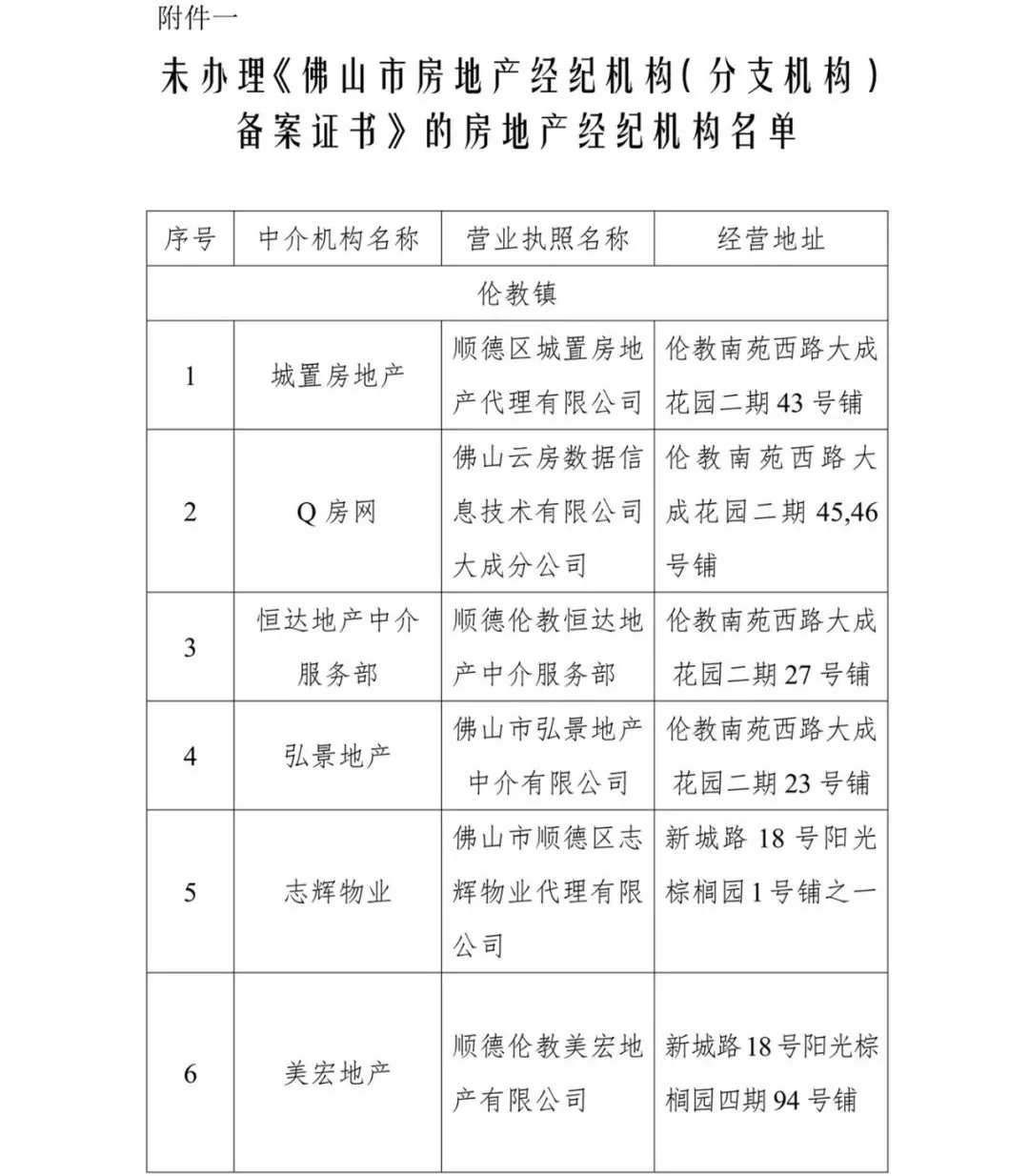 附件一

未办理《佛山市房地产经纪机构(分支机构)备案证书》的房地产经纪机构名单

| 序号 | 中介机构名称 | 营业执照名称 | 经营地址 |
|---|---|---|---|
| 伦教镇 | | | |
| 1 | 城置房地产 | 顺德区城置房地产代理有限公司 | 伦教南苑西路大成花园二期43号铺 |
| 2 | Q房网 | 佛山云房数据信息技术有限公司大成分公司 | 伦教南苑西路大成花园二期45,46号铺 |
| 3 | 恒达地产中介服务部 | 顺德伦教恒达地产中介服务部 | 伦教南苑西路大成花园二期27号铺 |
| 4 | 弘景地产 | 佛山市弘景地产中介有限公司 | 伦教南苑西路大成花园二期23号铺 |
| 5 | 志辉物业 | 佛山市顺德区志辉物业代理有限公司 | 新城路18号阳光棕榈园1号铺之一 |
| 6 | 美宏地产 | 顺德伦教美宏地产有限公司 | 新城路18号阳光棕榈园四期94号铺 |